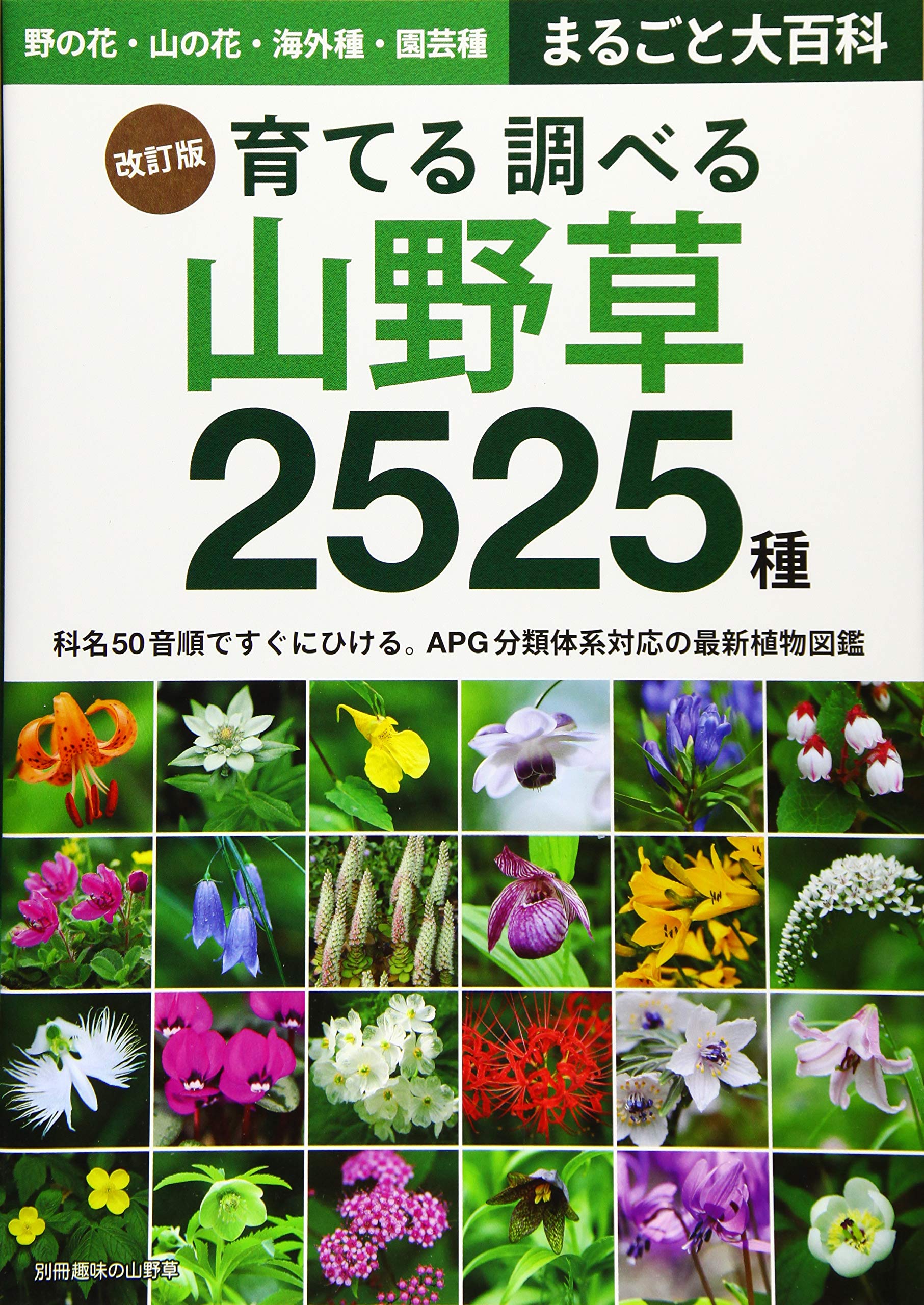 野の花・山の花・海外種・園芸種

まるごと大百科

改訂版

育てる 調べる

山野草

2525種

科名50音順ですぐにひける。APG分類体系対応の最新植物図鑑

別冊趣味の山野草